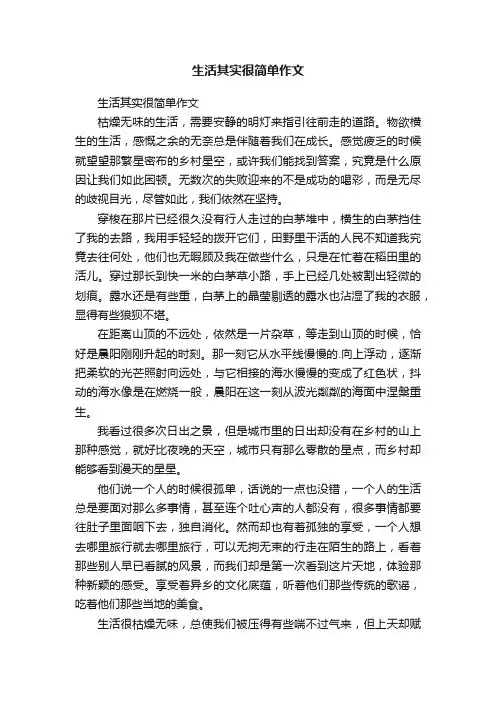 生活其实很简单作文

生活其实很简单作文

枯燥无味的生活，需要安静的明灯来指引往前走的道路。物欲横生的生活，感慨之余的无奈总是伴随着我们在成长。感觉疲乏的时候就望望那繁星密布的乡村星空，或许我们能找到答案，究竟是什么原因让我们如此困顿。无数次的失败迎来的不是成功的喝彩，而是无尽的歧视目光，尽管如此，我们依然在坚持。

穿梭在那片已经很久没有行人走过的白茅堆中，横生的白茅挡住了我的去路，我用手轻轻的拨开它们，田野里干活的人民不知道我究竟去往何处，他们也无暇顾及我在做些什么，只是在忙着在稻田里的活儿。穿过那长到快一米的白茅草小路，手上已经几处被割出轻微的划痕。露水还是有些重，白茅上的晶莹剔透的露水也沾湿了我的衣服，显得有些狼狈不堪。

在距离山顶的不远处，依然是一片杂草，等走到山顶的时候，恰好是晨阳刚刚升起的时刻。那一刻它从水平线慢慢的.向上浮动，逐渐把柔软的光芒照射向远处，与它相接的海水慢慢的变成了红色状，抖动的海水像是在燃烧一般，晨阳在这一刻从波光粼粼的海面中涅槃重生。

我看过很多次日出之景，但是城市里的日出却没有在乡村的山上那种感觉，就好比夜晚的天空，城市只有那么零散的星点，而乡村却能够看到漫天的星星。

他们说一个人的时候很孤单，话说的一点也没错，一个人的生活总是要面对那么多事情，甚至连个吐心声的人都没有，很多事情都要往肚子里面咽下去，独自消化。然而却也有着孤独的享受，一个人想去哪里旅行就去哪里旅行，可以无拘无束的行走在陌生的路上，看着那些别人早已看腻的风景，而我们却是第一次看到这片天地，体验那种新颖的感受。享受着异乡的文化底蕴，听着他们那些传统的歌谣，吃着他们那些当地的美食。

生活很枯燥无味，总使我们被压得有些喘不过气来，但上天却赋